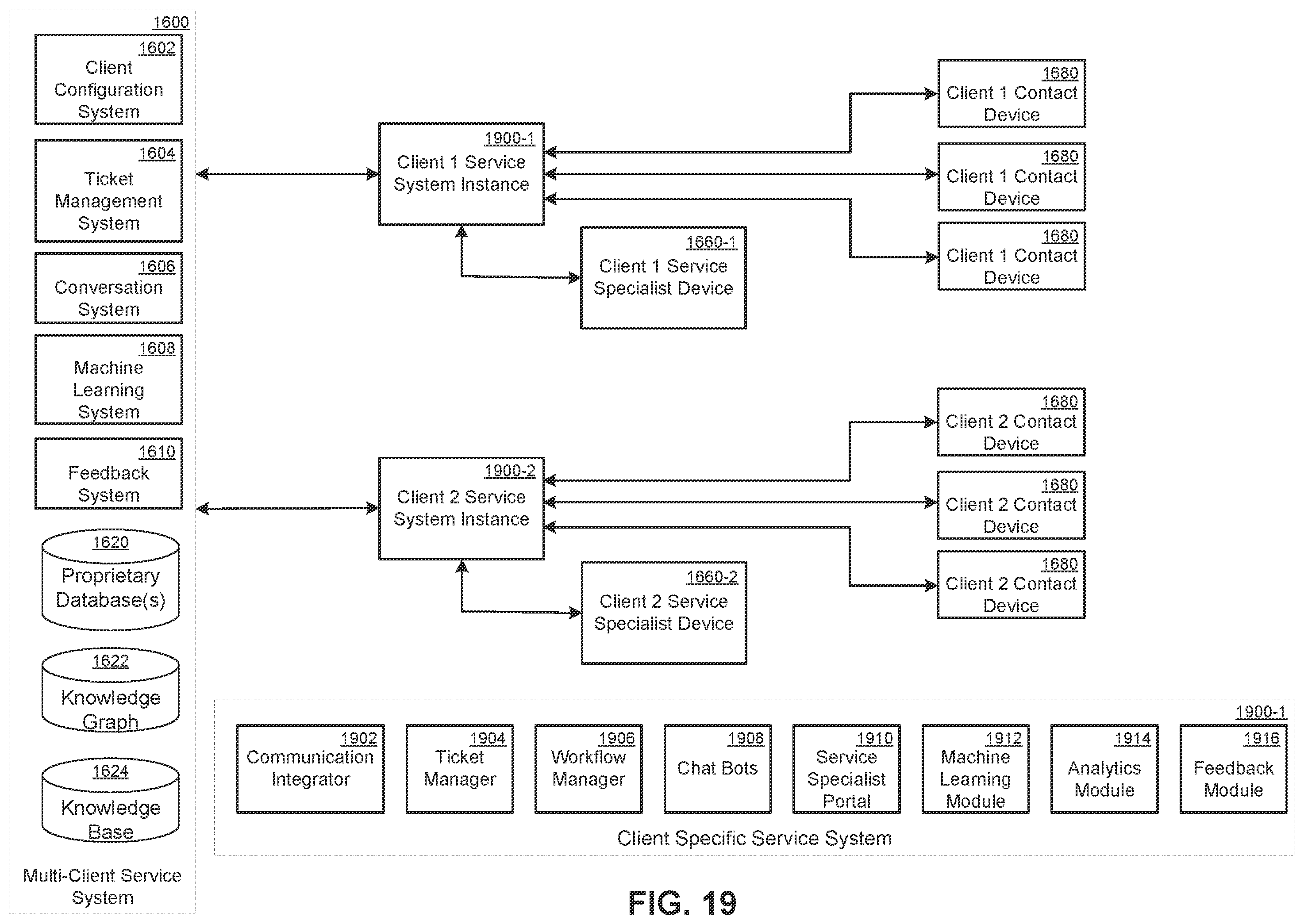 1600

1602
Client Configuration System

1604
Ticket Management System

1606
Conversation System

1608
Machine Learning System

1610
Feedback System

1620
Proprietary Database(s)

1622
Knowledge Graph

1624
Knowledge Base

Multi-Client Service System

1900-1
Client 1 Service System Instance

1660-1
Client 1 Service Specialist Device

1680
Client 1 Contact Device

1680
Client 1 Contact Device

1680
Client 1 Contact Device

1900-2
Client 2 Service System Instance

1660-2
Client 2 Service Specialist Device

1680
Client 2 Contact Device

1680
Client 2 Contact Device

1680
Client 2 Contact Device

1900-1

1902
Communication Integrator

1904
Ticket Manager

1906
Workflow Manager

1908
Chat Bots

1910
Service Specialist Portal

1912
Machine Learning Module

1914
Analytics Module

1916
Feedback Module

Client Specific Service System

FIG. 19